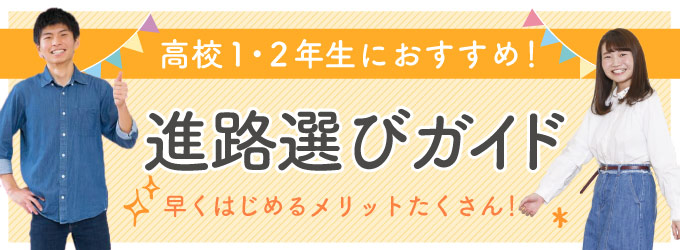 高校1・2年生におすすめ!

進路選びガイド

早くはじめるメリットたくさん!